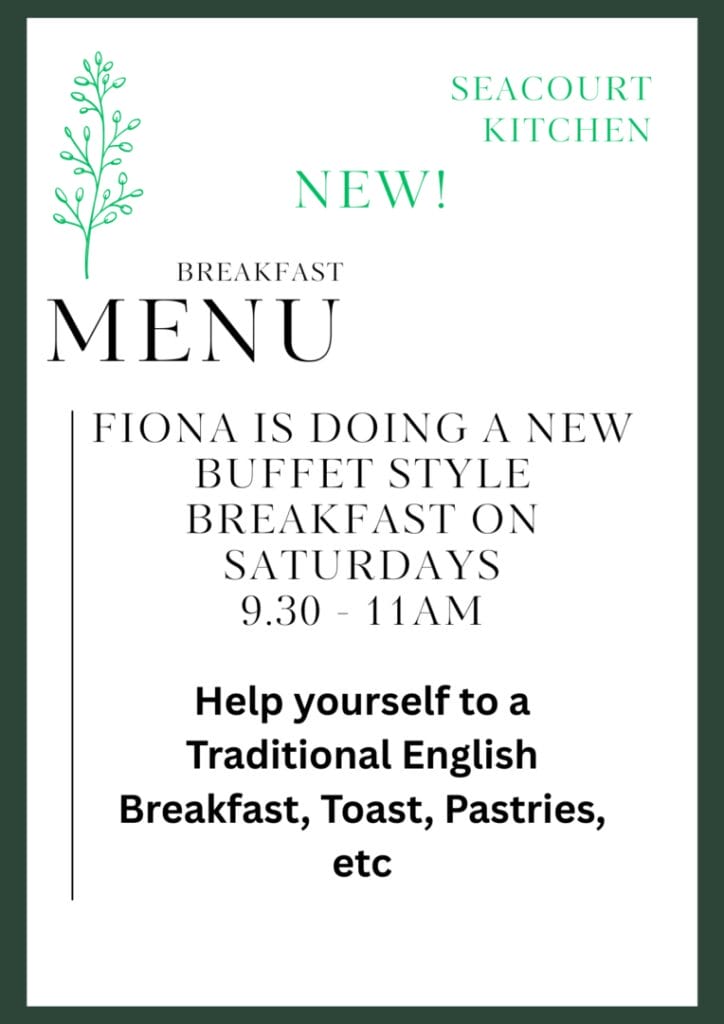 SEACOURT
KITCHEN

NEW!

BREAKFAST
MENU

FIONA IS DOING A NEW BUFFET STYLE BREAKFAST ON SATURDAYS
9.30 - 11AM

Help yourself to a Traditional English Breakfast, Toast, Pastries, etc